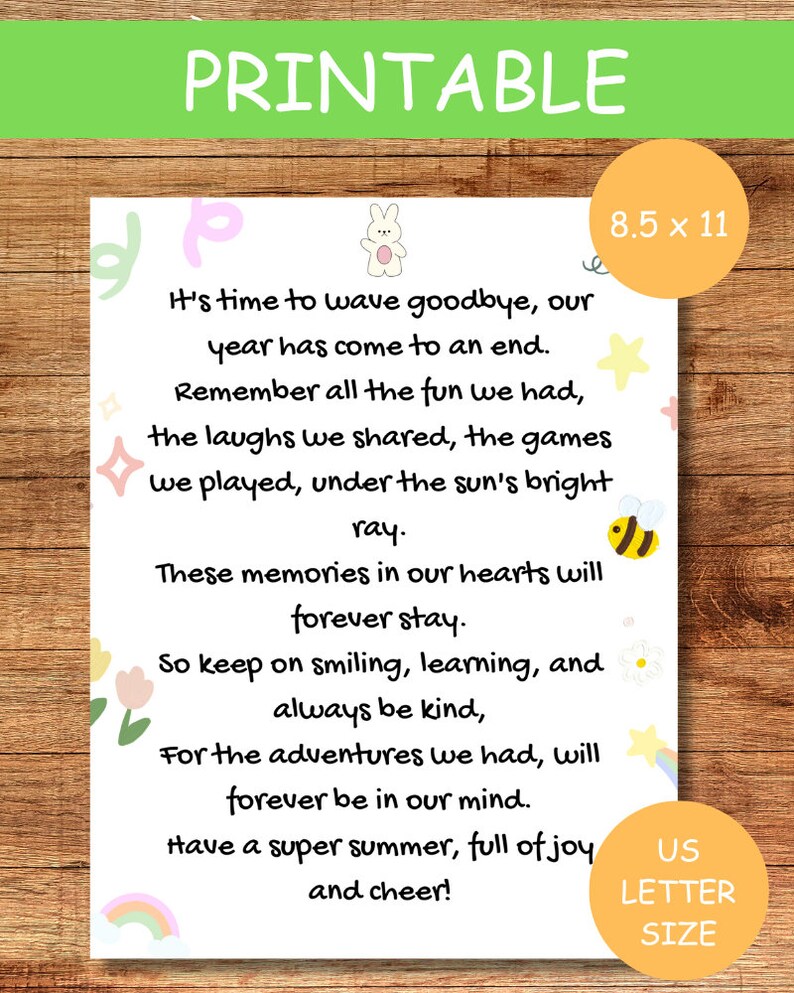 PRINTABLE

8.5 x 11

It's time to wave goodbye, our year has come to an end.
Remember all the fun we had, the laughs we shared, the games we played, under the sun's bright ray.
These memories in our hearts will forever stay.
So keep on smiling, learning, and always be kind,
For the adventures we had, will forever be in our mind.
Have a super summer, full of joy and cheer!

US LETTER SIZE